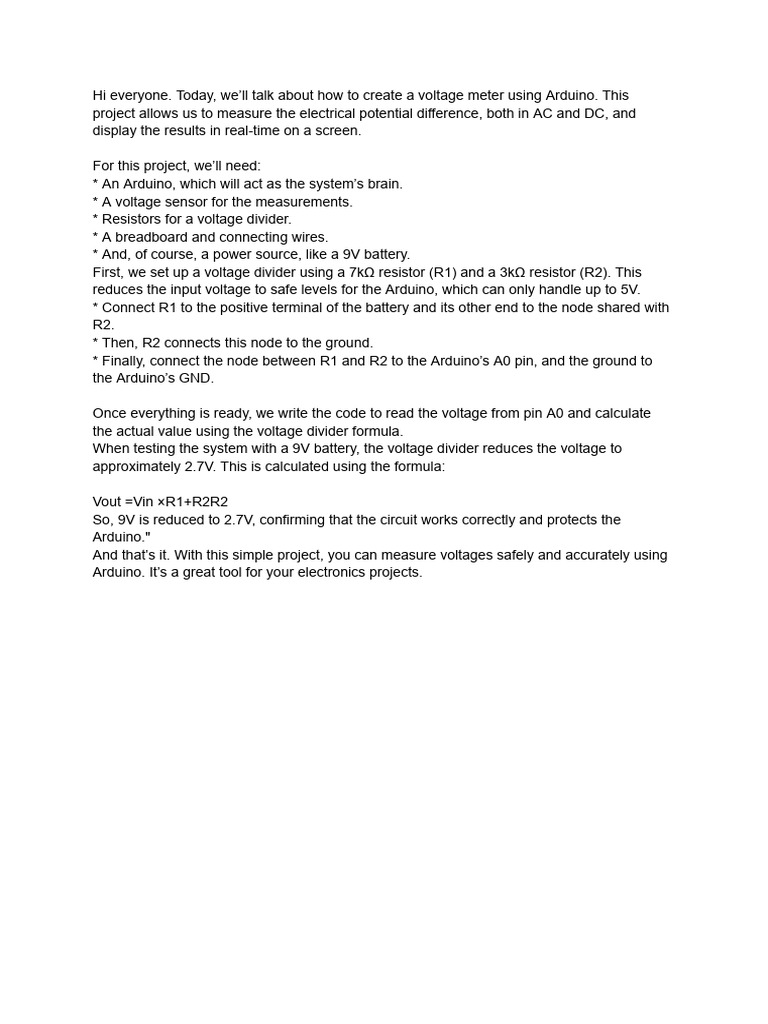 Hi everyone. Today, we'll talk about how to create a voltage meter using Arduino. This project allows us to measure the electrical potential difference, both in AC and DC, and display the results in real-time on a screen.

For this project, we'll need:
* An Arduino, which will act as the system's brain.
* A voltage sensor for the measurements.
* Resistors for a voltage divider.
* A breadboard and connecting wires.
* And, of course, a power source, like a 9V battery.
First, we set up a voltage divider using a 7kΩ resistor (R1) and a 3kΩ resistor (R2). This reduces the input voltage to safe levels for the Arduino, which can only handle up to 5V.
* Connect R1 to the positive terminal of the battery and its other end to the node shared with R2.
* Then, R2 connects this node to the ground.
* Finally, connect the node between R1 and R2 to the Arduino's A0 pin, and the ground to the Arduino's GND.

Once everything is ready, we write the code to read the voltage from pin A0 and calculate the actual value using the voltage divider formula.
When testing the system with a 9V battery, the voltage divider reduces the voltage to approximately 2.7V. This is calculated using the formula:

Vout =Vin ×R1+R2R2
So, 9V is reduced to 2.7V, confirming that the circuit works correctly and protects the Arduino."
And that's it. With this simple project, you can measure voltages safely and accurately using Arduino. It's a great tool for your electronics projects.